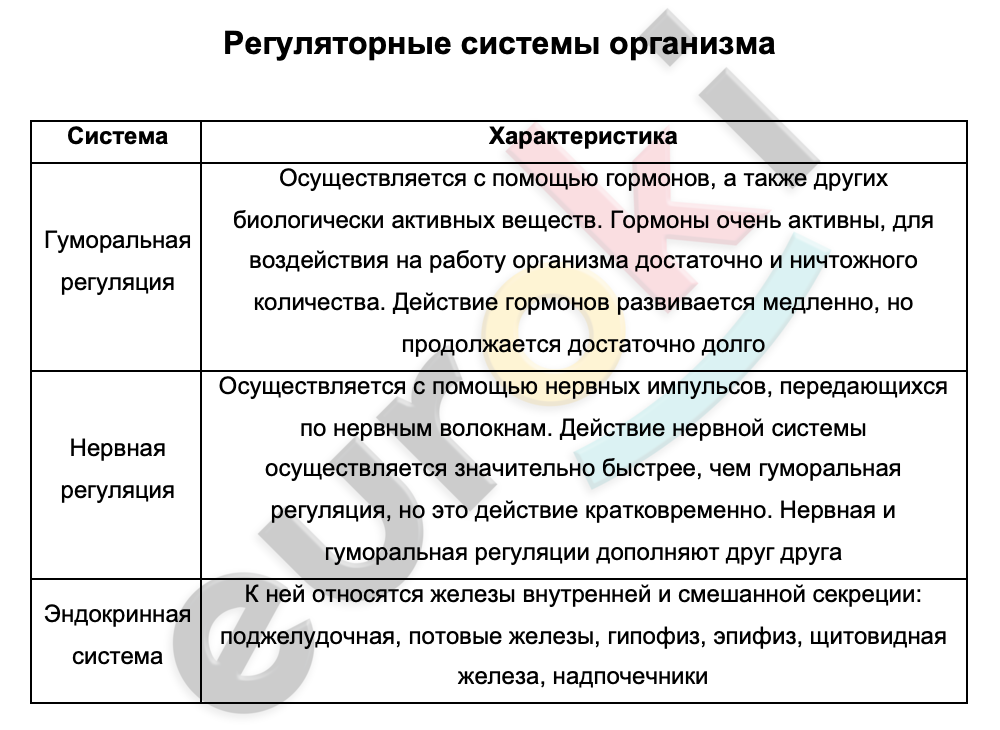 Регуляторные системы организма

| Система | Характеристика |
|---|---|
| Гуморальная регуляция | Осуществляется с помощью гормонов, а также других биологически активных веществ. Гормоны очень активны, для воздействия на работу организма достаточно и ничтожного количества. Действие гормонов развивается медленно, но продолжается достаточно долго |
| Нервная регуляция | Осуществляется с помощью нервных импульсов, передающихся по нервным волокнам. Действие нервной системы осуществляется значительно быстрее, чем гуморальная регуляция, но это действие кратковременно. Нервная и гуморальная регуляции дополняют друг друга |
| Эндокринная система | К ней относятся железы внутренней и смешанной секреции: поджелудочная, потовые железы, гипофиз, эпифиз, щитовидная железа, надпочечники |

euroki